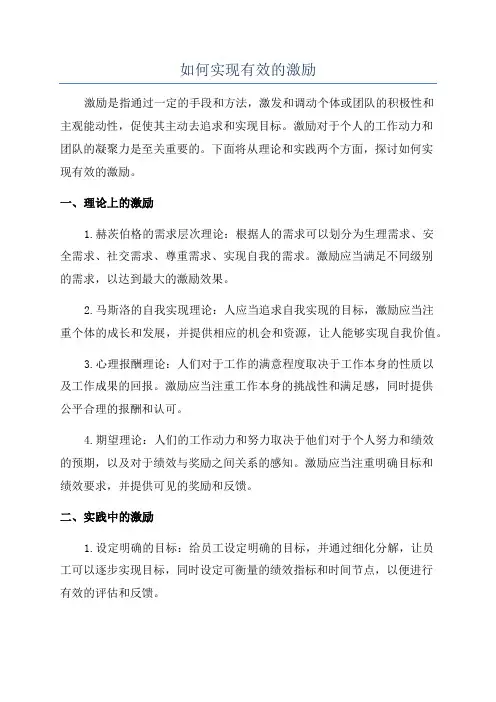 如何实现有效的激励

激励是指通过一定的手段和方法，激发和调动个体或团队的积极性和主观能动性，促使其主动去追求和实现目标。激励对于个人的工作动力和团队的凝聚力是至关重要的。下面将从理论和实践两个方面，探讨如何实现有效的激励。

一、理论上的激励

1.赫茨伯格的需求层次理论：根据人的需求可以划分为生理需求、安全需求、社交需求、尊重需求、实现自我的需求。激励应当满足不同级别的需求，以达到最大的激励效果。

2.马斯洛的自我实现理论：人应当追求自我实现的目标，激励应当注重个体的成长和发展，并提供相应的机会和资源，让人能够实现自我价值。

3.心理报酬理论：人们对于工作的满意程度取决于工作本身的性质以及工作成果的回报。激励应当注重工作本身的挑战性和满足感，同时提供公平合理的报酬和认可。

4.期望理论：人们的工作动力和努力取决于他们对于个人努力和绩效的预期，以及对于绩效与奖励之间关系的感知。激励应当注重明确目标和绩效要求，并提供可见的奖励和反馈。

二、实践中的激励

1.设定明确的目标：给员工设定明确的目标，并通过细化分解，让员工可以逐步实现目标，同时设定可衡量的绩效指标和时间节点，以便进行有效的评估和反馈。